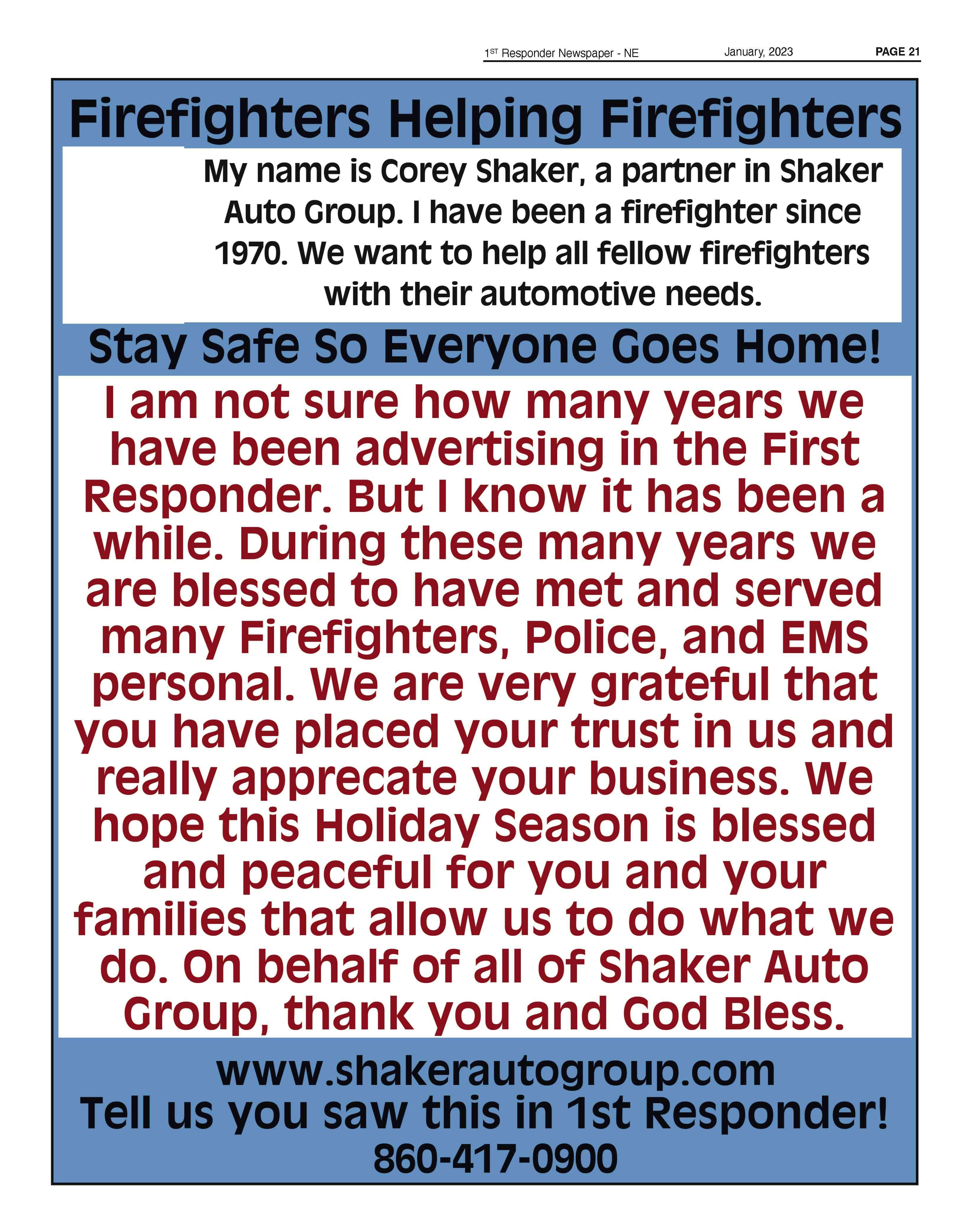 1ST Responder Newspaper - NE January, 2023 PAGE 21

Firefighters Helping Firefighters

My name is Corey Shaker, a partner in Shaker Auto Group. I have been a firefighter since 1970. We want to help all fellow firefighters with their automotive needs.

Stay Safe So Everyone Goes Home!

I am not sure how many years we have been advertising in the First Responder. But I know it has been a while. During these many years we are blessed to have met and served many Firefighters, Police, and EMS personal. We are very grateful that you have placed your trust in us and really apprecate your business. We hope this Holiday Season is blessed and peaceful for you and your families that allow us to do what we do. On behalf of all of Shaker Auto Group, thank you and God Bless.

www.shakerautogroup.com
Tell us you saw this in 1st Responder!
860-417-0900